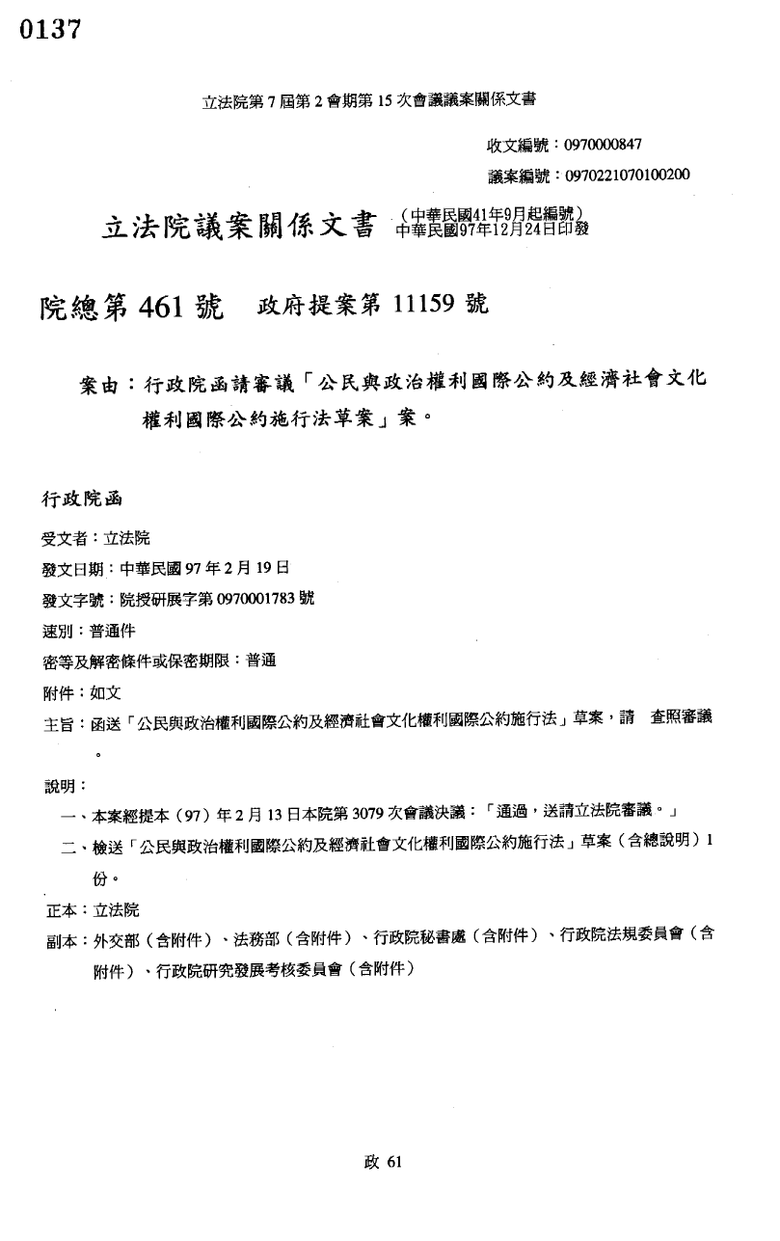 0137

立法院第7屆第2會期第15次會議議案關係文書

收文編號：0970000847

議案編號：0970221070100200

立法院議案關係文書 (中華民國41年9月起編號)
中華民國97年12月24日印發

院總第461號 政府提案第11159號

案由：行政院函請審議「公民與政治權利國際公約及經濟社會文化權利國際公約施行法草案」案。

行政院函

受文者：立法院

發文日期：中華民國97年2月19日

發文字號：院授研展字第0970001783號

速別：普通件

密等及解密條件或保密期限：普通

附件：如文

主旨：函送「公民與政治權利國際公約及經濟社會文化權利國際公約施行法」草案，請 查照審議。

說明：

一、本案經提本（97）年2月13日本院第3079次會議決議：「通過，送請立法院審議。」

二、檢送「公民與政治權利國際公約及經濟社會文化權利國際公約施行法」草案（含總說明）1份。

正本：立法院

副本：外交部（含附件）、法務部（含附件）、行政院秘書處（含附件）、行政院法規委員會（含附件）、行政院研究發展考核委員會（含附件）

政 61